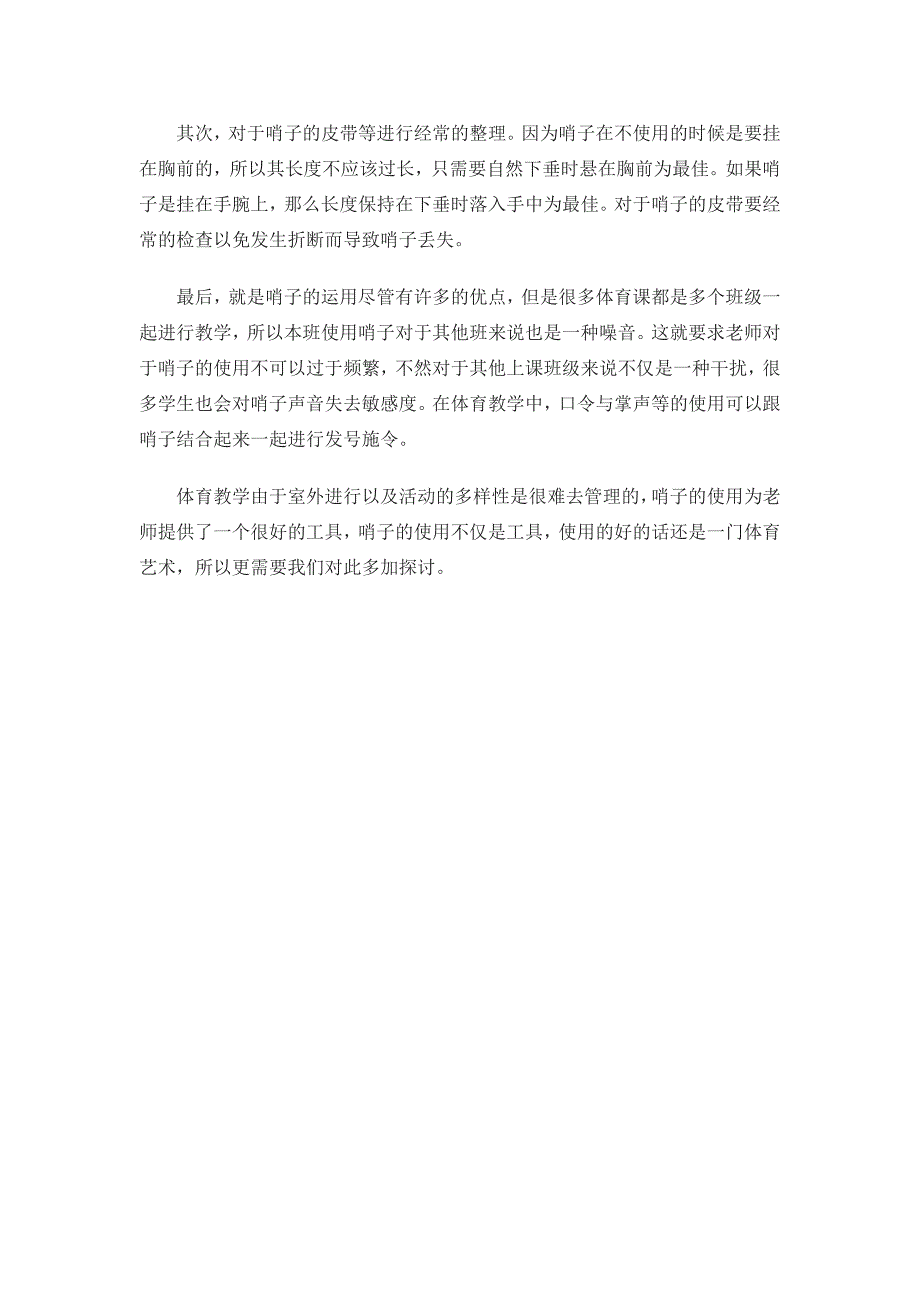 其次，对于哨子的皮带等进行经常的整理。因为哨子在不使用的时候是要挂在胸前的，所以其长度不应该过长，只需要自然下垂时悬在胸前为最佳。如果哨子是挂在手腕上，那么长度保持在下垂时落入手中为最佳。对于哨子的皮带要经常的检查以免发生折断而导致哨子丢失。

最后，就是哨子的运用尽管有许多的优点，但是很多体育课都是多个班级一起进行教学，所以本班使用哨子对于其他班来说也是一种噪音。这就要求老师对于哨子的使用不可以过于频繁，不然对于其他上课班级来说不仅是一种干扰，很多学生也会对哨子声音失去敏感度。在体育教学中，口令与掌声等的使用可以跟哨子结合起来一起进行发号施令。

体育教学由于室外进行以及活动的多样性是很难去管理的，哨子的使用为老师提供了一个很好的工具，哨子的使用不仅是工具，使用的好的话还是一门体育艺术，所以更需要我们对此多加探讨。